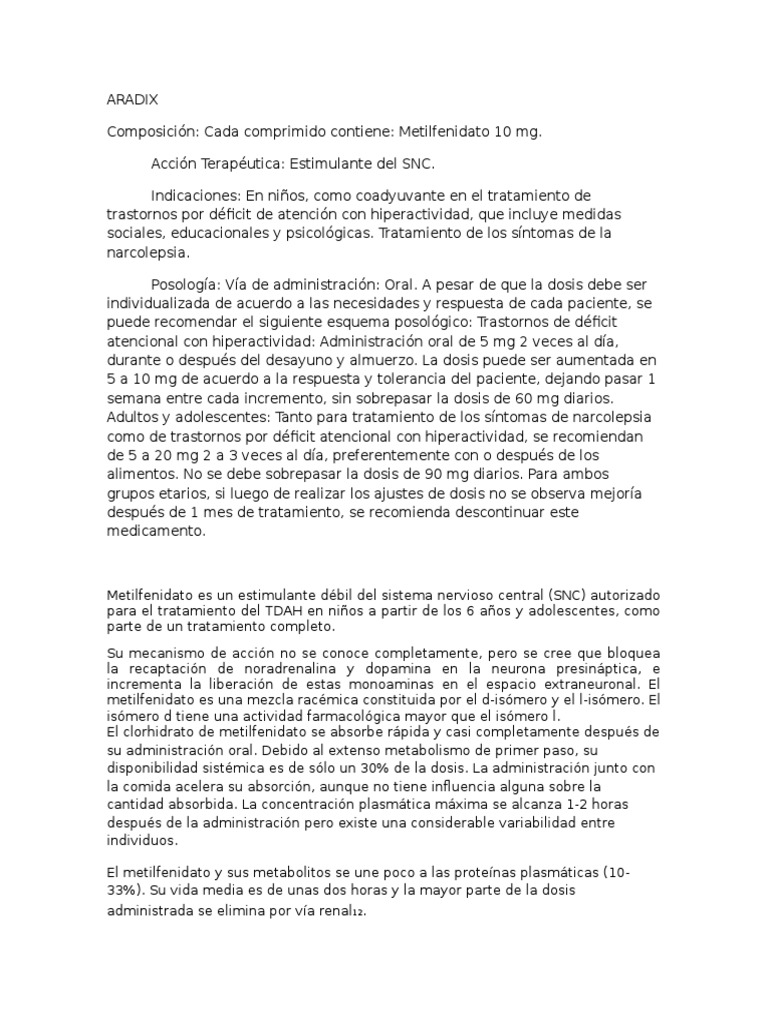 ARADIX

Composición: Cada comprimido contiene: Metilfenidato 10 mg.

Acción Terapéutica: Estimulante del SNC.

Indicaciones: En niños, como coadyuvante en el tratamiento de trastornos por déficit de atención con hiperactividad, que incluye medidas sociales, educacionales y psicológicas. Tratamiento de los síntomas de la narcolepsia.

Posología: Vía de administración: Oral. A pesar de que la dosis debe ser individualizada de acuerdo a las necesidades y respuesta de cada paciente, se puede recomendar el siguiente esquema posológico: Trastornos de déficit atencional con hiperactividad: Administración oral de 5 mg 2 veces al día, durante o después del desayuno y almuerzo. La dosis puede ser aumentada en 5 a 10 mg de acuerdo a la respuesta y tolerancia del paciente, dejando pasar 1 semana entre cada incremento, sin sobrepasar la dosis de 60 mg diarios. Adultos y adolescentes: Tanto para tratamiento de los síntomas de narcolepsia como de trastornos por déficit atencional con hiperactividad, se recomiendan de 5 a 20 mg 2 a 3 veces al día, preferentemente con o después de los alimentos. No se debe sobrepasar la dosis de 90 mg diarios. Para ambos grupos etarios, si luego de realizar los ajustes de dosis no se observa mejoría después de 1 mes de tratamiento, se recomienda descontinuar este medicamento.

Metilfenidato es un estimulante débil del sistema nervioso central (SNC) autorizado para el tratamiento del TDAH en niños a partir de los 6 años y adolescentes, como parte de un tratamiento completo.

Su mecanismo de acción no se conoce completamente, pero se cree que bloquea la recaptación de noradrenalina y dopamina en la neurona presináptica, e incrementa la liberación de estas monoaminas en el espacio extraneuronal. El metilfenidato es una mezcla racémica constituida por el d-isómero y el l-isómero. El isómero d tiene una actividad farmacológica mayor que el isómero l.
El clorhidrato de metilfenidato se absorbe rápida y casi completamente después de su administración oral. Debido al extenso metabolismo de primer paso, su disponibilidad sistémica es de sólo un 30% de la dosis. La administración junto con la comida acelera su absorción, aunque no tiene influencia alguna sobre la cantidad absorbida. La concentración plasmática máxima se alcanza 1-2 horas después de la administración pero existe una considerable variabilidad entre individuos.

El metilfenidato y sus metabolitos se une poco a las proteínas plasmáticas (10-33%). Su vida media es de unas dos horas y la mayor parte de la dosis administrada se elimina por vía renal$_{12}$.